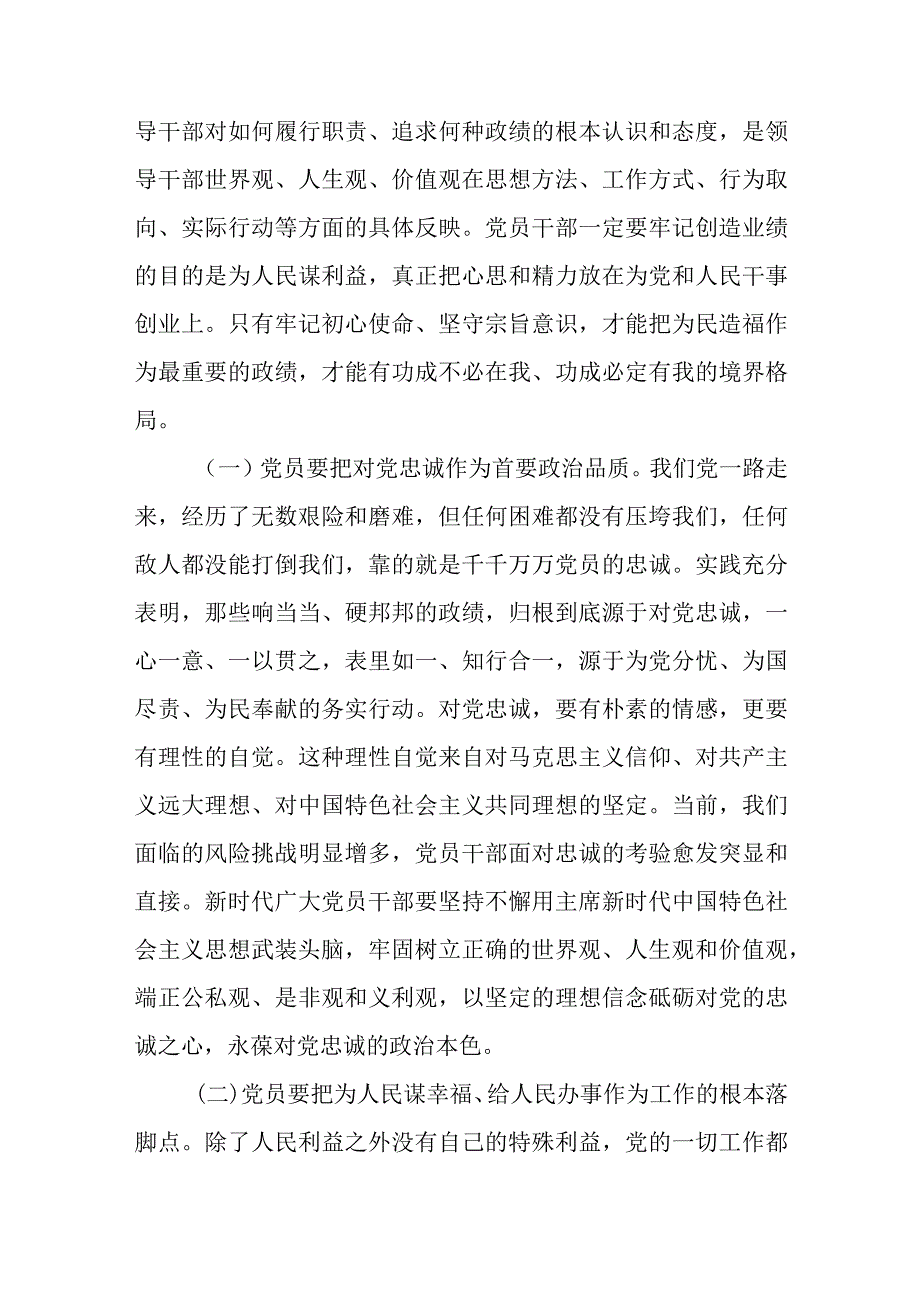 导干部对如何履行职责、追求何种政绩的根本认识和态度，是领导干部世界观、人生观、价值观在思想方法、工作方式、行为取向、实际行动等方面的具体反映。党员干部一定要牢记创造业绩的目的是为人民谋利益，真正把心思和精力放在为党和人民干事创业上。只有牢记初心使命、坚守宗旨意识，才能把为民造福作为最重要的政绩，才能有功成不必在我、功成必定有我的境界格局。

（一）党员要把对党忠诚作为首要政治品质。我们党一路走来，经历了无数艰险和磨难，但任何困难都没有压垮我们，任何敌人都没能打倒我们，靠的就是千千万万党员的忠诚。实践充分表明，那些响当当、硬邦邦的政绩，归根到底源于对党忠诚，一心一意、一以贯之，表里如一、知行合一，源于为党分忧、为国尽责、为民奉献的务实行动。对党忠诚，要有朴素的情感，更要有理性的自觉。这种理性自觉来自对马克思主义信仰、对共产主义远大理想、对中国特色社会主义共同理想的坚定。当前，我们面临的风险挑战明显增多，党员干部面对忠诚的考验愈发突显和直接。新时代广大党员干部要坚持不懈用主席新时代中国特色社会主义思想武装头脑，牢固树立正确的世界观、人生观和价值观，端正公私观、是非观和义利观，以坚定的理想信念砥砺对党的忠诚之心，永葆对党忠诚的政治本色。

(二)党员要把为人民谋幸福、给人民办事作为工作的根本落脚点。除了人民利益之外没有自己的特殊利益，党的一切工作都